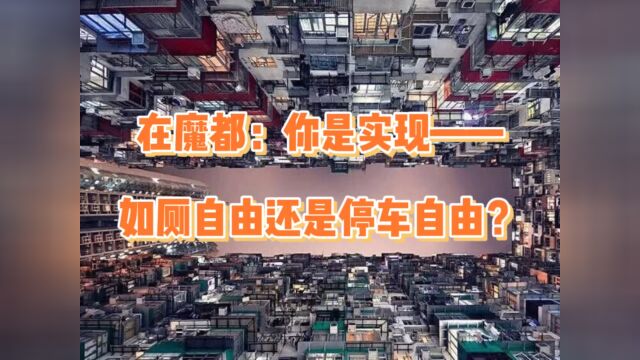 在魔都：你是实现——

如厕自由还是停车自由？